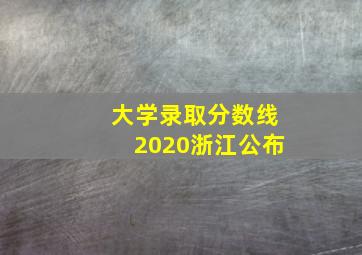 大学录取分数线
2020浙江公布